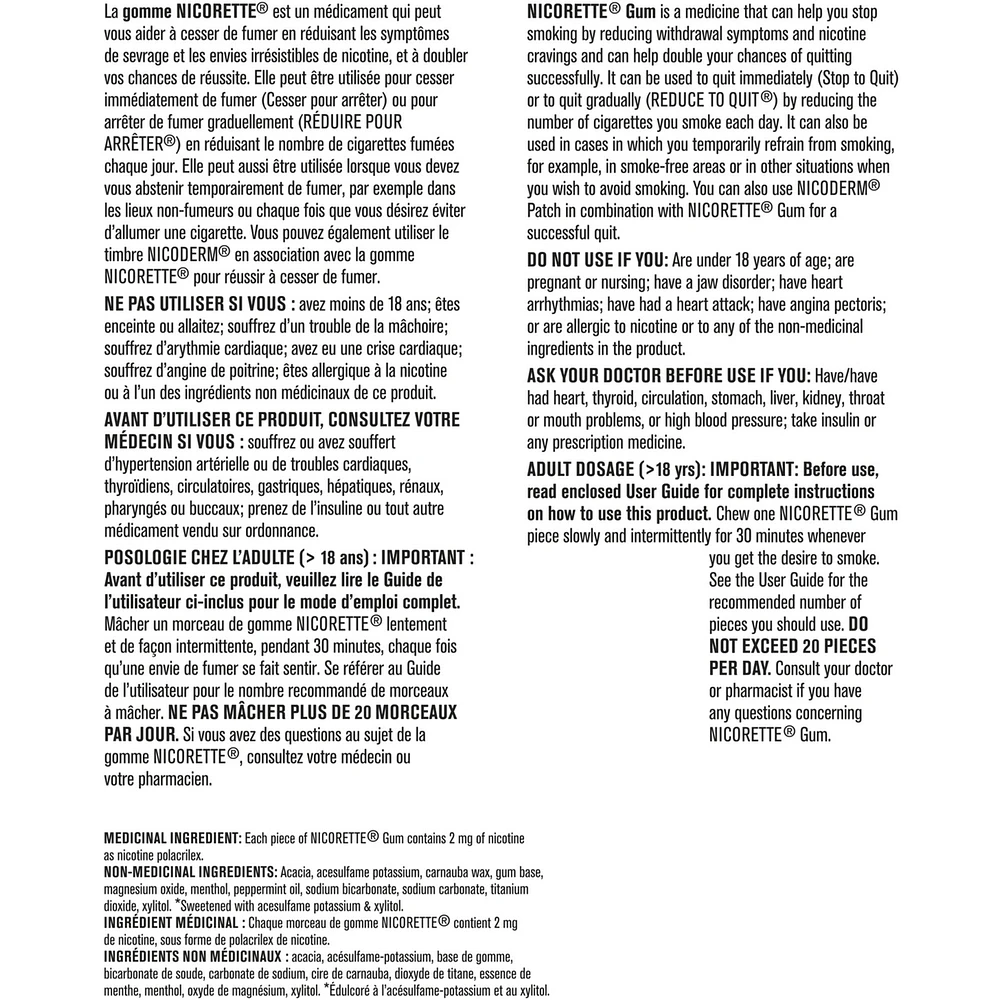 La gomme NICORETTE® est un médicament qui peut vous aider à cesser de fumer en réduisant les symptômes de sevrage et les envies irrésistibles de nicotine, et à doubler vos chances de réussite. Elle peut être utilisée pour cesser immédiatement de fumer (Cesser pour arrêter) ou pour arrêter de fumer graduellement (RÉDUIRE POUR ARRÊTER®) en réduisant le nombre de cigarettes fumées chaque jour. Elle peut aussi être utilisée lorsque vous devez vous abstenir temporairement de fumer, par exemple dans les lieux non-fumeurs ou chaque fois que vous désirez éviter d'allumer une cigarette. Vous pouvez également utiliser le timbre NICODERM® en association avec la gomme NICORETTE® pour réussir à cesser de fumer.

NE PAS UTILISER SI VOUS : avez moins de 18 ans; êtes enceinte ou allaitez; souffrez d'un trouble de la mâchoire; souffrez d'arythmie cardiaque; avez eu une crise cardiaque; souffrez d'angine de poitrine; êtes allergique à la nicotine ou à l'un des ingrédients non médicinaux de ce produit.

AVANT D'UTILISER CE PRODUIT, CONSULTEZ VOTRE MÉDECIN SI VOUS : souffrez ou avez souffert d'hypertension artérielle ou de troubles cardiaques, thyroïdiens, circulatoires, gastriques, hépatiques, rénaux, pharyngés ou buccaux; prenez de l'insuline ou tout autre médicament vendu sur ordonnance.

POSOLOGIE CHEZ L'ADULTE (> 18 ans) : IMPORTANT : Avant d'utiliser ce produit, veuillez lire le Guide de l'utilisateur ci-inclus pour le mode d'emploi complet. Mâcher un morceau de gomme NICORETTE® lentement et de façon intermittente, pendant 30 minutes, chaque fois qu'une envie de fumer se fait sentir. Se référer au Guide de l'utilisateur pour le nombre recommandé de morceaux à mâcher. NE PAS MÂCHER PLUS DE 20 MORCEAUX PAR JOUR. Si vous avez des questions au sujet de la gomme NICORETTE®, consultez votre médecin ou votre pharmacien.

NICORETTE® Gum is a medicine that can help you stop smoking by reducing withdrawal symptoms and nicotine cravings and can help double your chances of quitting successfully. It can be used to quit immediately (Stop to Quit) or to quit gradually (REDUCE TO QUIT®) by reducing the number of cigarettes you smoke each day. It can also be used in cases in which you temporarily refrain from smoking, for example, in smoke-free areas or in other situations when you wish to avoid smoking. You can also use NICODERM® Patch in combination with NICORETTE® Gum for a successful quit.

DO NOT USE IF YOU: Are under 18 years of age; are pregnant or nursing; have a jaw disorder; have heart arrhythmias; have had a heart attack; have angina pectoris; or are allergic to nicotine or to any of the non-medicinal ingredients in the product.

ASK YOUR DOCTOR BEFORE USE IF YOU: Have/have had heart, thyroid, circulation, stomach, liver, kidney, throat or mouth problems, or high blood pressure; take insulin or any prescription medicine.

ADULT DOSAGE (>18 yrs): IMPORTANT: Before use, read enclosed User Guide for complete instructions on how to use this product. Chew one NICORETTE® Gum piece slowly and intermittently for 30 minutes whenever you get the desire to smoke. See the User Guide for the recommended number of pieces you should use. DO NOT EXCEED 20 PIECES PER DAY. Consult your doctor or pharmacist if you have any questions concerning NICORETTE® Gum.

MEDICINAL INGREDIENT: Each piece of NICORETTE® Gum contains 2 mg of nicotine as nicotine polacrilex.
NON-MEDICINAL INGREDIENTS: Acacia, acesulfame potassium, carnauba wax, gum base, magnesium oxide, menthol, peppermint oil, sodium bicarbonate, sodium carbonate, titanium dioxide, xylitol. *Sweetened with acesulfame potassium & xylitol.
INGRÉDIENT MÉDICINAL : Chaque morceau de gomme NICORETTE® contient 2 mg de nicotine, sous forme de polacrilex de nicotine.
INGRÉDIENTS NON MÉDICINAUX : acacia, acésulfame-potassium, base de gomme, bicarbonate de soude, carbonate de sodium, cire de carnauba, dioxyde de titane, essence de menthe, menthol, oxyde de magnésium, xylitol. *Édulcoré à l'acésulfame-potassium et au xylitol.